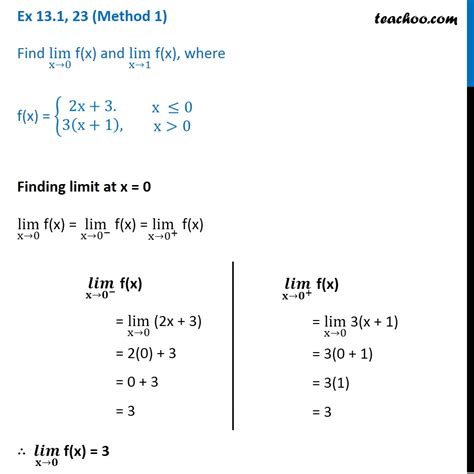 Ex 13.1, 23 (Method 1)

teachoo.com

Find $\lim_{x \to 0}$ f(x) and $\lim_{x \to 1}$ f(x), where

f(x) = $\begin{cases} 2x + 3. & x \leq 0 \\ 3(x + 1), & x > 0 \end{cases}$

Finding limit at x = 0

$\lim_{x \to 0}$ f(x) = $\lim_{x \to 0^-}$ f(x) = $\lim_{x \to 0^+}$ f(x)

$\lim_{x \to 0^-}$ f(x)

= $\lim_{x \to 0}$ (2x + 3)

= 2(0) + 3

= 0 + 3

= 3

$\lim_{x \to 0^+}$ f(x)

= $\lim_{x \to 0}$ 3(x + 1)

= 3(0 + 1)

= 3(1)

= 3

∴ $\lim_{x \to 0}$ f(x) = 3